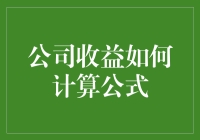 公司收益如何计算公式